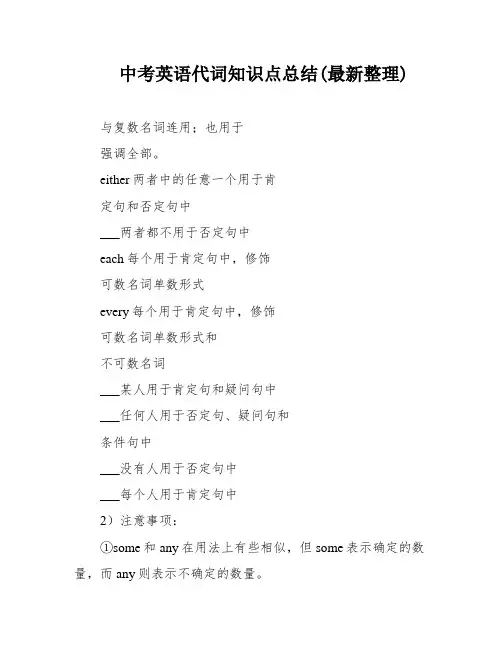 中考英语代词知识点总结(最新整理)

与复数名词连用；也用于

强调全部。

either 两者中的任意一个用于肯

定句和否定句中

___两者都不用于否定句中

each 每个用于肯定句中，修饰

可数名词单数形式

every 每个用于肯定句中，修饰

可数名词单数形式和

不可数名词

___某人用于肯定句和疑问句中

___任何人用于否定句、疑问句和

条件句中

___没有人用于否定句中

___每个人用于肯定句中

2）注意事项：

①some 和 any 在用法上有些相似，但 some 表示确定的数量，而 any 则表示不确定的数量。